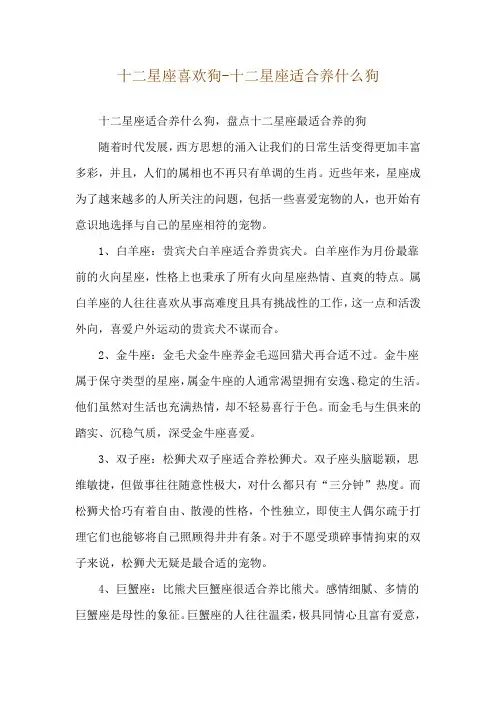 十二星座喜欢狗-十二星座适合养什么狗

十二星座适合养什么狗，盘点十二星座最适合养的狗

随着时代发展，西方思想的涌入让我们的日常生活变得更加丰富多彩，并且，人们的属相也不再只有单调的生肖。近些年来，星座成为了越来越多的人所关注的问题，包括一些喜爱宠物的人，也开始有意识地选择与自己的星座相符的宠物。

1、白羊座：贵宾犬白羊座适合养贵宾犬。白羊座作为月份最靠前的火向星座，性格上也秉承了所有火向星座热情、直爽的特点。属白羊座的人往往喜欢从事高难度且具有挑战性的工作，这一点和活泼外向，喜爱户外运动的贵宾犬不谋而合。

2、金牛座：金毛犬金牛座养金毛巡回猎犬再合适不过。金牛座属于保守类型的星座，属金牛座的人通常渴望拥有安逸、稳定的生活。他们虽然对生活也充满热情，却不轻易喜行于色。而金毛与生俱来的踏实、沉稳气质，深受金牛座喜爱。

3、双子座：松狮犬双子座适合养松狮犬。双子座头脑聪颖，思维敏捷，但做事往往随意性极大，对什么都只有“三分钟”热度。而松狮犬恰巧有着自由、散漫的性格，个性独立，即使主人偶尔疏于打理它们也能够将自己照顾得井井有条。对于不愿受琐碎事情拘束的双子来说，松狮犬无疑是最合适的宠物。

4、巨蟹座：比熊犬巨蟹座很适合养比熊犬。感情细腻、多情的巨蟹座是母性的象征。巨蟹座的人往往温柔，极具同情心且富有爱意，